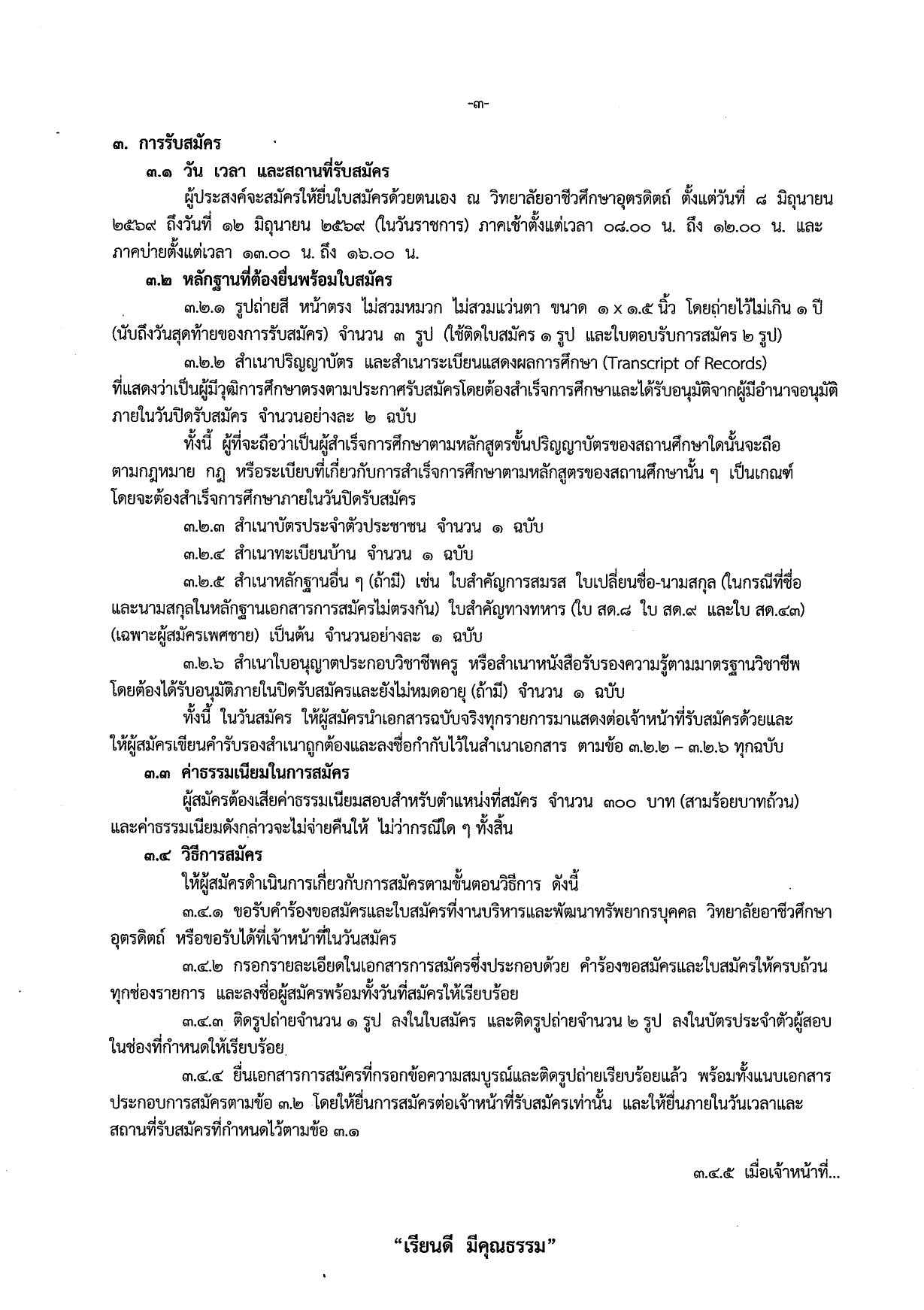 -๓-

๓. การรับสมัคร

๓.๑ วัน เวลา และสถานที่รับสมัคร

ผู้ประสงค์จะสมัครให้ยื่นใบสมัครด้วยตนเอง ณ วิทยาลัยอาชีวศึกษาอุตรดิตถ์ ตั้งแต่วันที่ ๘ มิถุนายน ๒๕๖๙ ถึงวันที่ ๑๒ มิถุนายน ๒๕๖๙ (ในวันราชการ) ภาคเช้าตั้งแต่เวลา ๐๘.๐๐ น. ถึง ๑๒.๐๐ น. และภาคบ่ายตั้งแต่เวลา ๑๓.๐๐ น. ถึง ๑๖.๐๐ น.

๓.๒ หลักฐานที่ต้องยื่นพร้อมใบสมัคร

๓.๒.๑ รูปถ่ายสี หน้าตรง ไม่สวมหมวก ไม่สวมแว่นตา ขนาด ๑ x ๑.๕ นิ้ว โดยถ่ายไว้ไม่เกิน ๑ ปี (นับถึงวันสุดท้ายของการรับสมัคร) จำนวน ๓ รูป (ใช้ติดใบสมัคร ๑ รูป และใบตอบรับการสมัคร ๒ รูป)

๓.๒.๒ สำเนาปริญญาบัตร และสำเนาระเบียนแสดงผลการศึกษา (Transcript of Records) ที่แสดงว่าเป็นผู้มีวุฒิการศึกษาตรงตามประกาศรับสมัครโดยต้องสำเร็จการศึกษาและได้รับอนุมัติจากผู้มีอำนาจอนุมัติภายในวันปิดรับสมัคร จำนวนอย่างละ ๒ ฉบับ

ทั้งนี้ ผู้ที่จะถือว่าเป็นผู้สำเร็จการศึกษาตามหลักสูตรขั้นปริญญาบัตรของสถานศึกษาใดนั้นจะถือตามกฎหมาย กฎ หรือระเบียบที่เกี่ยวกับการสำเร็จการศึกษาตามหลักสูตรของสถานศึกษานั้น ๆ เป็นเกณฑ์ โดยจะต้องสำเร็จการศึกษาภายในวันปิดรับสมัคร

๓.๒.๓ สำเนาบัตรประจำตัวประชาชน จำนวน ๑ ฉบับ

๓.๒.๔ สำเนาทะเบียนบ้าน จำนวน ๑ ฉบับ

๓.๒.๕ สำเนาหลักฐานอื่น ๆ (ถ้ามี) เช่น ใบสำคัญการสมรส ใบเปลี่ยนชื่อ-นามสกุล (ในกรณีที่ชื่อและนามสกุลในหลักฐานเอกสารการสมัครไม่ตรงกัน) ใบสำคัญทางทหาร (ใบ สด.๘ ใบ สด.๙ และใบ สด.๔๓) (เฉพาะผู้สมัครเพศชาย) เป็นต้น จำนวนอย่างละ ๑ ฉบับ

๓.๒.๖ สำเนาใบอนุญาตประกอบวิชาชีพครู หรือสำเนาหนังสือรับรองความรู้ตามมาตรฐานวิชาชีพ โดยต้องได้รับอนุมัติภายในปิดรับสมัครและยังไม่หมดอายุ (ถ้ามี) จำนวน ๑ ฉบับ

ทั้งนี้ ในวันสมัคร ให้ผู้สมัครนำเอกสารฉบับจริงทุกรายการมาแสดงต่อเจ้าหน้าที่รับสมัครด้วยและให้ผู้สมัครเขียนคำรับรองสำเนาถูกต้องและลงชื่อกำกับไว้ในสำเนาเอกสาร ตามข้อ ๓.๒.๒ – ๓.๒.๖ ทุกฉบับ

๓.๓ ค่าธรรมเนียมในการสมัคร

ผู้สมัครต้องเสียค่าธรรมเนียมสอบสำหรับตำแหน่งที่สมัคร จำนวน ๓๐๐ บาท (สามร้อยบาทถ้วน) และค่าธรรมเนียมดังกล่าวจะไม่จ่ายคืนให้ ไม่ว่ากรณีใด ๆ ทั้งสิ้น

๓.๔ วิธีการสมัคร

ให้ผู้สมัครดำเนินการเกี่ยวกับการสมัครตามขั้นตอนวิธีการ ดังนี้

๓.๔.๑ ขอรับคำร้องขอสมัครและใบสมัครที่งานบริหารและพัฒนาทรัพยากรบุคคล วิทยาลัยอาชีวศึกษาอุตรดิตถ์ หรือขอรับได้ที่เจ้าหน้าที่ในวันสมัคร

๓.๔.๒ กรอกรายละเอียดในเอกสารการสมัครซึ่งประกอบด้วย คำร้องขอสมัครและใบสมัครให้ครบถ้วนทุกช่องรายการ และลงชื่อผู้สมัครพร้อมทั้งวันที่สมัครให้เรียบร้อย

๓.๔.๓ ติดรูปถ่ายจำนวน ๑ รูป ลงในใบสมัคร และติดรูปถ่ายจำนวน ๒ รูป ลงในบัตรประจำตัวผู้สอบในช่องที่กำหนดให้เรียบร้อย

๓.๔.๔ ยื่นเอกสารการสมัครที่กรอกข้อความสมบูรณ์และติดรูปถ่ายเรียบร้อยแล้ว พร้อมทั้งแนบเอกสารประกอบการสมัครตามข้อ ๓.๒ โดยให้ยื่นการสมัครต่อเจ้าหน้าที่รับสมัครเท่านั้น และให้ยื่นภายในวันเวลาและสถานที่รับสมัครที่กำหนดไว้ตามข้อ ๓.๑

๓.๔.๕ เมื่อเจ้าหน้าที่...

"เรียนดี มีคุณธรรม"